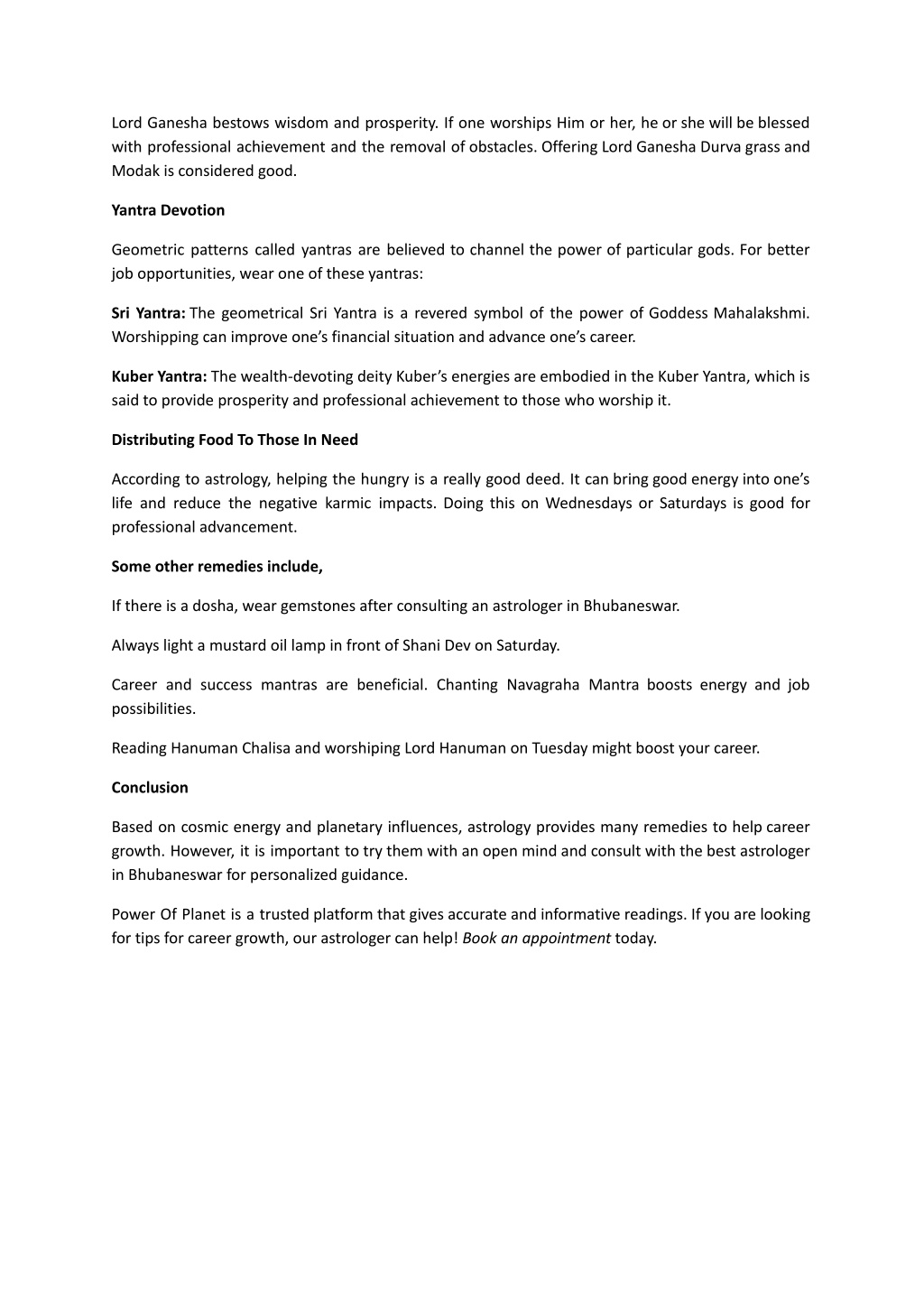 Lord Ganesha bestows wisdom and prosperity. If one worships Him or her, he or she will be blessed with professional achievement and the removal of obstacles. Offering Lord Ganesha Durva grass and Modak is considered good.

Yantra Devotion

Geometric patterns called yantras are believed to channel the power of particular gods. For better job opportunities, wear one of these yantras:

Sri Yantra: The geometrical Sri Yantra is a revered symbol of the power of Goddess Mahalakshmi. Worshipping can improve one's financial situation and advance one's career.

Kuber Yantra: The wealth-devoting deity Kuber's energies are embodied in the Kuber Yantra, which is said to provide prosperity and professional achievement to those who worship it.

Distributing Food To Those In Need

According to astrology, helping the hungry is a really good deed. It can bring good energy into one's life and reduce the negative karmic impacts. Doing this on Wednesdays or Saturdays is good for professional advancement.

Some other remedies include,

If there is a dosha, wear gemstones after consulting an astrologer in Bhubaneswar.

Always light a mustard oil lamp in front of Shani Dev on Saturday.

Career and success mantras are beneficial. Chanting Navagraha Mantra boosts energy and job possibilities.

Reading Hanuman Chalisa and worshiping Lord Hanuman on Tuesday might boost your career.

Conclusion

Based on cosmic energy and planetary influences, astrology provides many remedies to help career growth. However, it is important to try them with an open mind and consult with the best astrologer in Bhubaneswar for personalized guidance.

Power Of Planet is a trusted platform that gives accurate and informative readings. If you are looking for tips for career growth, our astrologer can help! Book an appointment today.